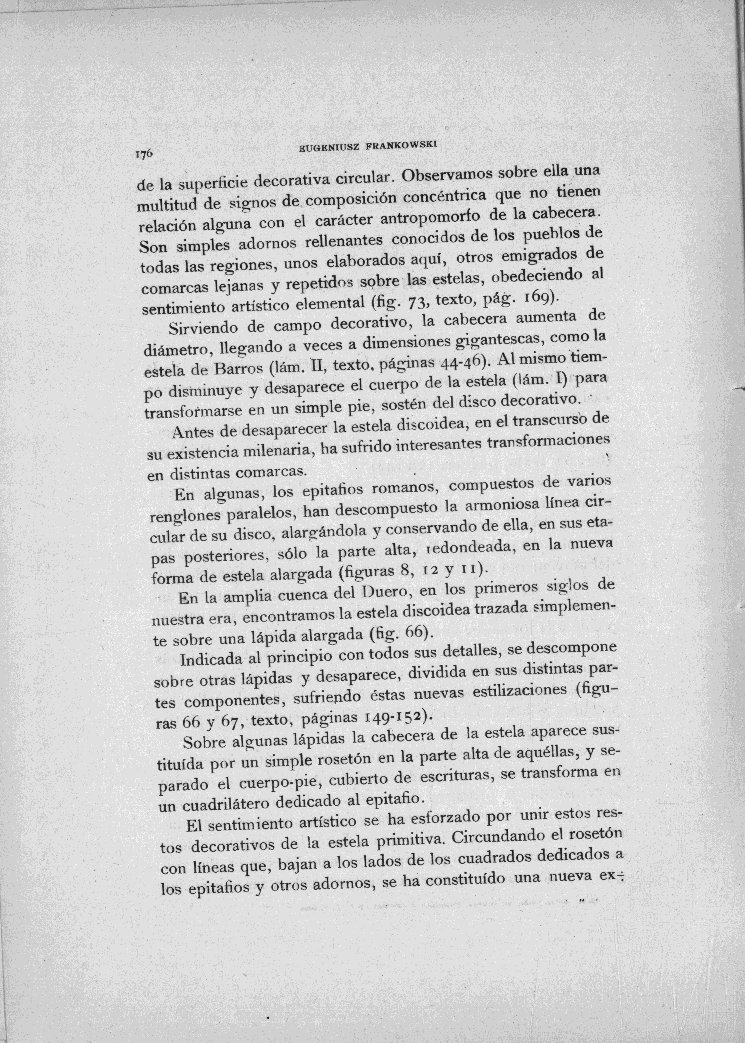 176 EUGENIUSZ FRANKOWSKI

de la superficie decorativa circular. Observamos sobre ella una multitud de signos de composición concéntrica que no tienen relación alguna con el carácter antropomorfo de la cabecera. Son simples adornos rellenantes conocidos de los pueblos de todas las regiones, unos elaborados aquí, otros emigrados de comarcas lejanas y repetidos sobre las estelas, obedeciendo al sentimiento artístico elemental (fig. 73, texto, pág. 169).

Sirviendo de campo decorativo, la cabecera aumenta de diámetro, llegando a veces a dimensiones gigantescas, como la estela de Barros (lám. II, texto, páginas 44-46). Al mismo tiempo disminuye y desaparece el cuerpo de la estela (lám. I) para transformarse en un simple pie, sostén del disco decorativo.

Antes de desaparecer la estela discoidea, en el transcurso de su existencia milenaria, ha sufrido interesantes transformaciones en distintas comarcas.

En algunas, los epitafios romanos, compuestos de varios renglones paralelos, han descompuesto la armoniosa línea circular de su disco, alargándola y conservando de ella, en sus etapas posteriores, sólo la parte alta, redondeada, en la nueva forma de estela alargada (figuras 8, 12 y 11).

En la amplia cuenca del Duero, en los primeros siglos de nuestra era, encontramos la estela discoidea trazada simplemente sobre una lápida alargada (fig. 66).

Indicada al principio con todos sus detalles, se descompone sobre otras lápidas y desaparece, dividida en sus distintas partes componentes, sufriendo éstas nuevas estilizaciones (figuras 66 y 67, texto, páginas 149-152).

Sobre algunas lápidas la cabecera de la estela aparece sustituída por un simple rosetón en la parte alta de aquéllas, y separado el cuerpo-pie, cubierto de escrituras, se transforma en un cuadrilátero dedicado al epitafio.

El sentimiento artístico se ha esforzado por unir estos restos decorativos de la estela primitiva. Circundando el rosetón con líneas que, bajan a los lados de los cuadrados dedicados a los epitafios y otros adornos, se ha constituído una nueva ex-